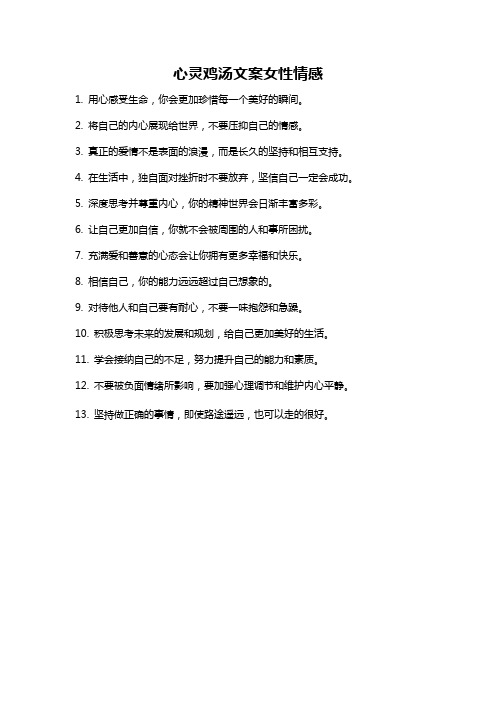 心灵鸡汤文案女性情感

1. 用心感受生命，你会更加珍惜每一个美好的瞬间。

2. 将自己的内心展现给世界，不要压抑自己的情感。

3. 真正的爱情不是表面的浪漫，而是长久的坚持和相互支持。

4. 在生活中，独自面对挫折时不要放弃，坚信自己一定会成功。

5. 深度思考并尊重内心，你的精神世界会日渐丰富多彩。

6. 让自己更加自信，你就不会被周围的人和事所困扰。

7. 充满爱和善意的心态会让你拥有更多幸福和快乐。

8. 相信自己，你的能力远远超过自己想象的。

9. 对待他人和自己要有耐心，不要一味抱怨和急躁。

10. 积极思考未来的发展和规划，给自己更加美好的生活。

11. 学会接纳自己的不足，努力提升自己的能力和素质。

12. 不要被负面情绪所影响，要加强心理调节和维护内心平静。

13. 坚持做正确的事情，即使路途遥远，也可以走的很好。